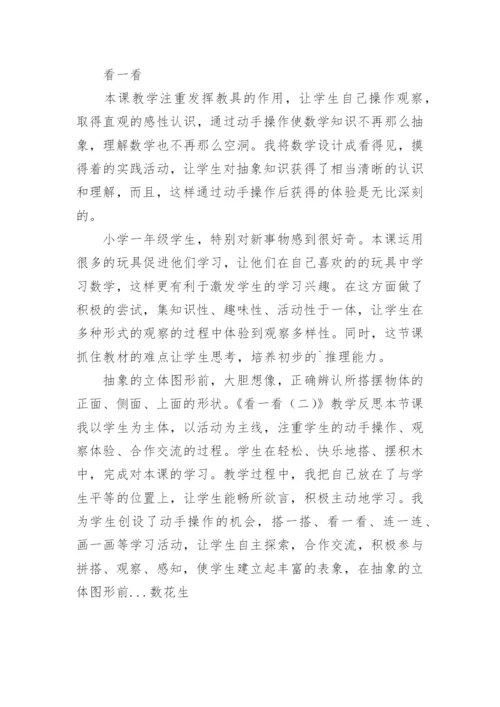 看一看

本课教学注重发挥教具的作用，让学生自己操作观察，取得直观的感性认识，通过动手操作使数学知识不再那么抽象，理解数学也不再那么空洞。我将数学设计成看得见，摸得着的实践活动，让学生对抽象知识获得了相当清晰的认识和理解，而且，这样通过动手操作后获得的体验是无比深刻的。

小学一年级学生，特别对新事物感到很好奇。本课运用很多的玩具促进他们学习，让他们在自己喜欢的的玩具中学习数学，这样更有利于激发学生的学习兴趣。在这方面做了积极的尝试，集知识性、趣味性、活动性于一体，让学生在多种形式的观察的过程中体验到观察多样性。同时，这节课抓住教材的难点让学生思考，培养初步的`推理能力。

抽象的立体图形前，大胆想像，正确辨认所搭摆物体的正面、侧面、上面的形状。《看一看（二）》教学反思本节课我以学生为主体，以活动为主线，注重学生的动手操作、观察体验、合作交流的过程。学生在轻松、快乐地搭、摆积木中，完成对本课的学习。教学过程中，我把自己放在了与学生平等的位置上，让学生能畅所欲言，积极主动地学习。我为学生创设了动手操作的机会，搭一搭、看一看、连一连、画一画等学习活动，让学生自主探索，合作交流，积极参与拼搭、观察、感知，使学生建立起丰富的表象，在抽象的立体图形前...数花生